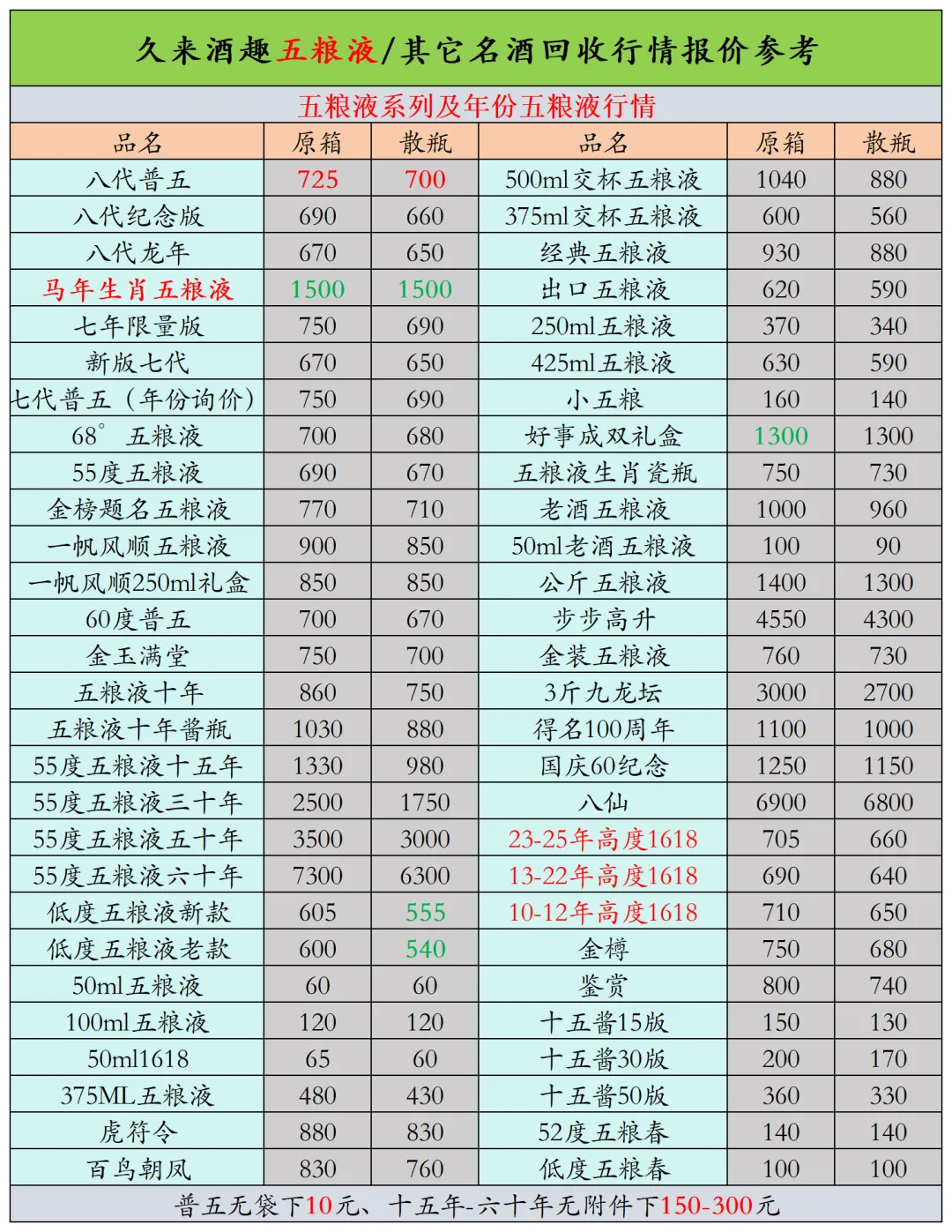 久来酒趣五粮液/其它名酒回收行情报价参考

五粮液系列及年份五粮液行情

| 品名 | 原箱 | 散瓶 | 品名 | 原箱 | 散瓶 |
|---|---|---|---|---|---|
| 八代普五 | 725 | 700 | 500ml交杯五粮液 | 1040 | 880 |
| 八代纪念版 | 690 | 660 | 375ml交杯五粮液 | 600 | 560 |
| 八代龙年 | 670 | 650 | 经典五粮液 | 930 | 880 |
| 马年生肖五粮液 | 1500 | 1500 | 出口五粮液 | 620 | 590 |
| 七年限量版 | 750 | 690 | 250ml五粮液 | 370 | 340 |
| 新版七代 | 670 | 650 | 425ml五粮液 | 630 | 590 |
| 七代普五(年份询价) | 750 | 690 | 小五粮 | 160 | 140 |
| 68° 五粮液 | 700 | 680 | 好事成双礼盒 | 1300 | 1300 |
| 55度五粮液 | 690 | 670 | 五粮液生肖瓷瓶 | 750 | 730 |
| 金榜题名五粮液 | 770 | 710 | 老酒五粮液 | 1000 | 960 |
| 一帆风顺五粮液 | 900 | 850 | 50ml老酒五粮液 | 100 | 90 |
| 一帆风顺250ml礼盒 | 850 | 850 | 公斤五粮液 | 1400 | 1300 |
| 60度普五 | 700 | 670 | 步步高升 | 4550 | 4300 |
| 金玉满堂 | 750 | 700 | 金装五粮液 | 760 | 730 |
| 五粮液十年 | 860 | 750 | 3斤九龙坛 | 3000 | 2700 |
| 五粮液十年酱瓶 | 1030 | 880 | 得名100周年 | 1100 | 1000 |
| 55度五粮液十五年 | 1330 | 980 | 国庆60纪念 | 1250 | 1150 |
| 55度五粮液三十年 | 2500 | 1750 | 八仙 | 6900 | 6800 |
| 55度五粮液五十年 | 3500 | 3000 | 23-25年高度1618 | 705 | 660 |
| 55度五粮液六十年 | 7300 | 6300 | 13-22年高度1618 | 690 | 640 |
| 低度五粮液新款 | 605 | 555 | 10-12年高度1618 | 710 | 650 |
| 低度五粮液老款 | 600 | 540 | 金樽 | 750 | 680 |
| 50ml五粮液 | 60 | 60 | 鉴赏 | 800 | 740 |
| 100ml五粮液 | 120 | 120 | 十五酱15版 | 150 | 130 |
| 50ml1618 | 65 | 60 | 十五酱30版 | 200 | 170 |
| 375ML五粮液 | 480 | 430 | 十五酱50版 | 360 | 330 |
| 虎符令 | 880 | 830 | 52度五粮春 | 140 | 140 |
| 百鸟朝凤 | 830 | 760 | 低度五粮春 | 100 | 100 |

普五无袋下10元、十五年-六十年无附件下150-300元